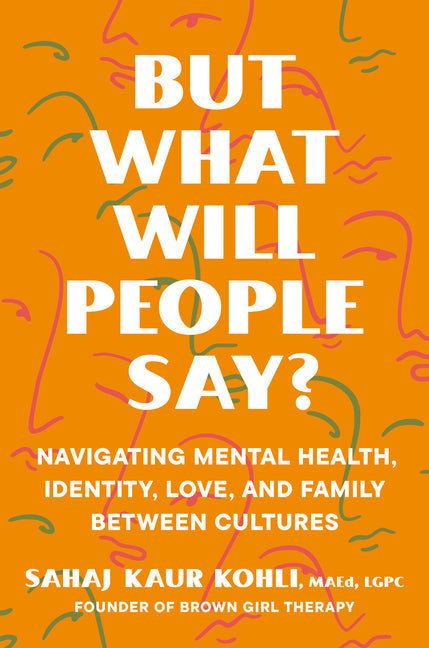 BUT WHAT WILL PEOPLE SAY?

NAVIGATING MENTAL HEALTH, IDENTITY, LOVE, AND FAMILY BETWEEN CULTURES

SAHAJ KAUR KOHLI, MAEd, LGPC

FOUNDER OF BROWN GIRL THERAPY